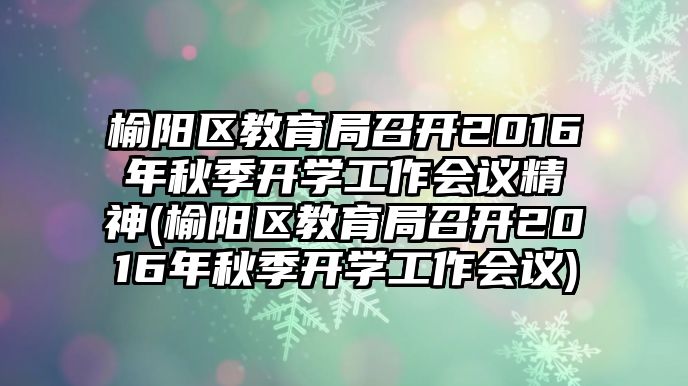 榆阳区教育局召开2016年秋季开学工作会议精神(榆阳区教育局召开2016年秋季开学工作会议)